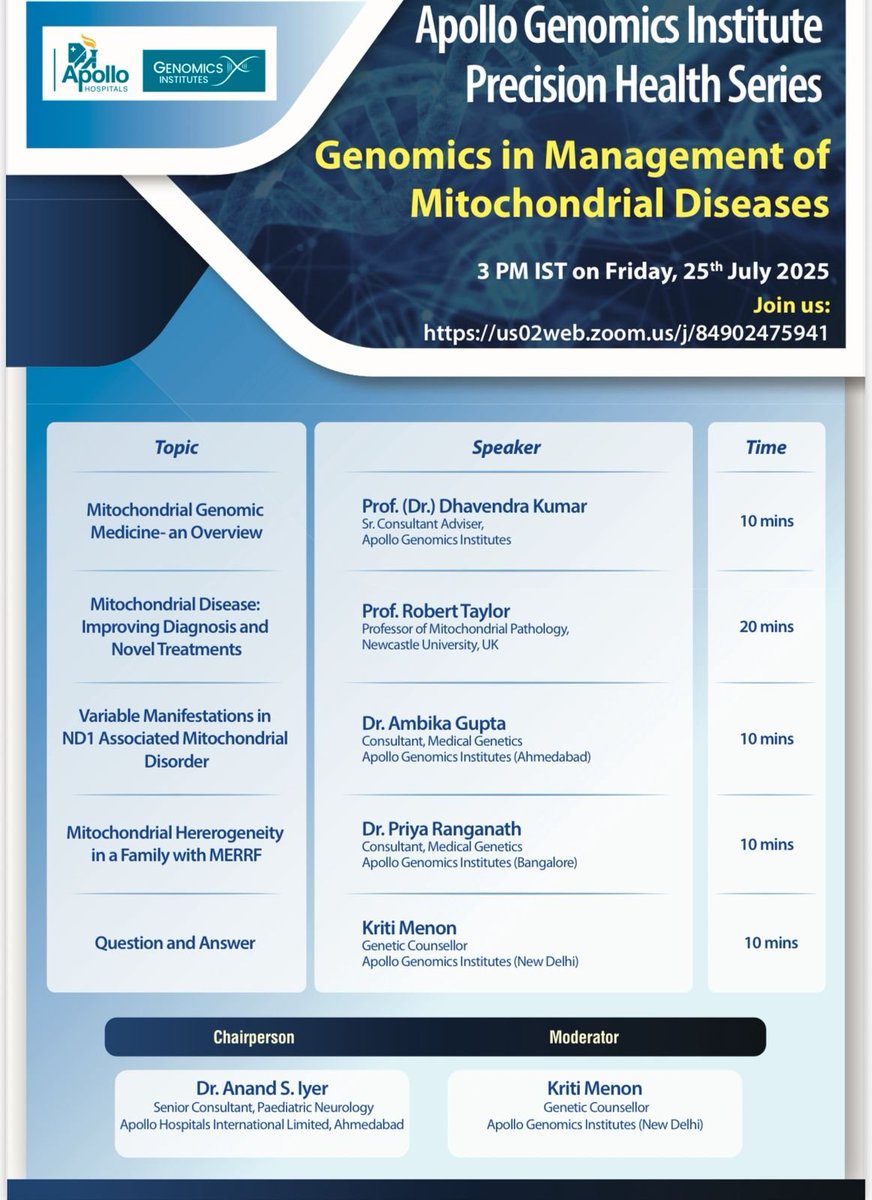 Apollo HOSPITALS

GENOMICS INSTITUTES

Apollo Genomics Institute Precision Health Series

Genomics in Management of Mitochondrial Diseases

3 PM IST on Friday, 25$^{th}$ July 2025

Join us:
https://us02web.zoom.us/j/84902475941

| Topic | Speaker | Time |
|---|---|---|
| Mitochondrial Genomic Medicine- an Overview | Prof. (Dr.) Dhavendra Kumar Sr. Consultant Adviser, Apollo Genomics Institutes | 10 mins |
| Mitochondrial Disease: Improving Diagnosis and Novel Treatments | Prof. Robert Taylor Professor of Mitochondrial Pathology, Newcastle University, UK | 20 mins |
| Variable Manifestations in ND1 Associated Mitochondrial Disorder | Dr. Ambika Gupta Consultant, Medical Genetics Apollo Genomics Institutes (Ahmedabad) | 10 mins |
| Mitochondrial Hererogeneity in a Family with MERRF | Dr. Priya Ranganath Consultant, Medical Genetics Apollo Genomics Institutes (Bangalore) | 10 mins |
| Question and Answer | Kriti Menon Genetic Counsellor Apollo Genomics Institutes (New Delhi) | 10 mins |

Chairperson

Dr. Anand S. Iyer
Senior Consultant, Paediatric Neurology
Apollo Hospitals International Limited, Ahmedabad

Moderator

Kriti Menon
Genetic Counsellor
Apollo Genomics Institutes (New Delhi)